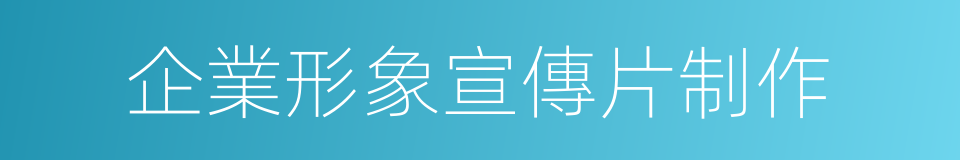 企業形象宣傳片制作